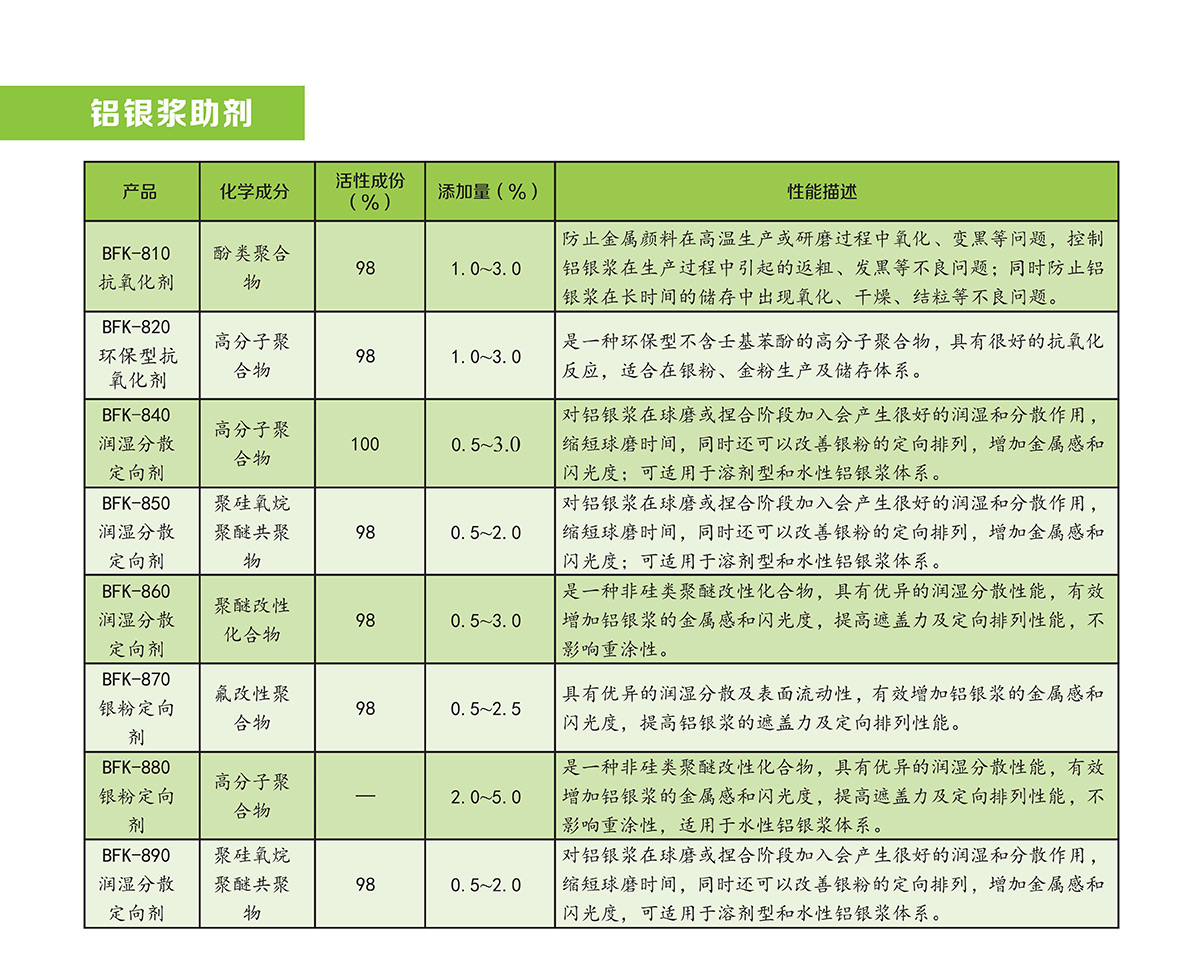 铝银浆助剂

| 产品 | 化学成分 | 活性成份（%） | 添加量（%） | 性能描述 |
|---|---|---|---|---|
| BFK-810 抗氧化剂 | 酚类聚合物 | 98 | 1.0~3.0 | 防止金属颜料在高温生产或研磨过程中氧化、变黑等问题，控制铝银浆在生产过程中引起的返粗、发黑等不良问题；同时防止铝银浆在长时间的储存中出现氧化、干燥、结粒等不良问题。 |
| BFK-820 环保型抗氧化剂 | 高分子聚合物 | 98 | 1.0~3.0 | 是一种环保型不含壬基苯酚的高分子聚合物，具有很好的抗氧化反应，适合在银粉、金粉生产及储存体系。 |
| BFK-840 润湿分散定向剂 | 高分子聚合物 | 100 | 0.5~3.0 | 对铝银浆在球磨或捏合阶段加入会产生很好的润湿和分散作用，缩短球磨时间，同时还可以改善银粉的定向排列，增加金属感和闪光度；可适用于溶剂型和水性铝银浆体系。 |
| BFK-850 润湿分散定向剂 | 聚硅氧烷聚醚共聚物 | 98 | 0.5~2.0 | 对铝银浆在球磨或捏合阶段加入会产生很好的润湿和分散作用，缩短球磨时间，同时还可以改善银粉的定向排列，增加金属感和闪光度；可适用于溶剂型和水性铝银浆体系。 |
| BFK-860 润湿分散定向剂 | 聚醚改性化合物 | 98 | 0.5~3.0 | 是一种非硅类聚醚改性化合物，具有优异的润湿分散性能，有效增加铝银浆的金属感和闪光度，提高遮盖力及定向排列性能，不影响重涂性。 |
| BFK-870 银粉定向剂 | 氟改性聚合物 | 98 | 0.5~2.5 | 具有优异的润湿分散及表面流动性，有效增加铝银浆的金属感和闪光度，提高铝银浆的遮盖力及定向排列性能。 |
| BFK-880 银粉定向剂 | 高分子聚合物 | — | 2.0~5.0 | 是一种非硅类聚醚改性化合物，具有优异的润湿分散性能，有效增加铝银浆的金属感和闪光度，提高遮盖力及定向排列性能，不影响重涂性，适用于水性铝银浆体系。 |
| BFK-890 润湿分散定向剂 | 聚硅氧烷聚醚共聚物 | 98 | 0.5~2.0 | 对铝银浆在球磨或捏合阶段加入会产生很好的润湿和分散作用，缩短球磨时间，同时还可以改善银粉的定向排列，增加金属感和闪光度，可适用于溶剂型和水性铝银浆体系。 |